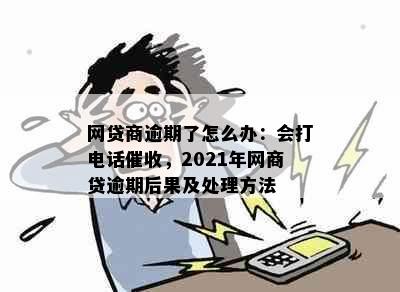 网贷商逾期了怎么办：会打电话催收，2021年网商贷逾期后果及处理方法